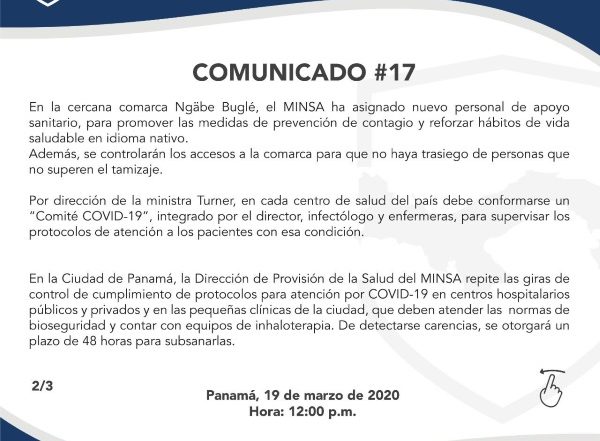 COMUNICADO #17

En la cercana comarca Ngäbe Buglé, el MINSA ha asignado nuevo personal de apoyo sanitario, para promover las medidas de prevención de contagio y reforzar hábitos de vida saludable en idioma nativo.
Además, se controlarán los accesos a la comarca para que no haya trasiego de personas que no superen el tamizaje.

Por dirección de la ministra Turner, en cada centro de salud del país debe conformarse un "Comité COVID-19", integrado por el director, infectólogo y enfermeras, para supervisar los protocolos de atención a los pacientes con esa condición.

En la Ciudad de Panamá, la Dirección de Provisión de la Salud del MINSA repite las giras de control de cumplimiento de protocolos para atención por COVID-19 en centros hospitalarios públicos y privados y en las pequeñas clínicas de la ciudad, que deben atender las normas de bioseguridad y contar con equipos de inhaloterapia. De detectarse carencias, se otorgará un plazo de 48 horas para subsanarlas.

2/3

Panamá, 19 de marzo de 2020
Hora: 12:00 p.m.